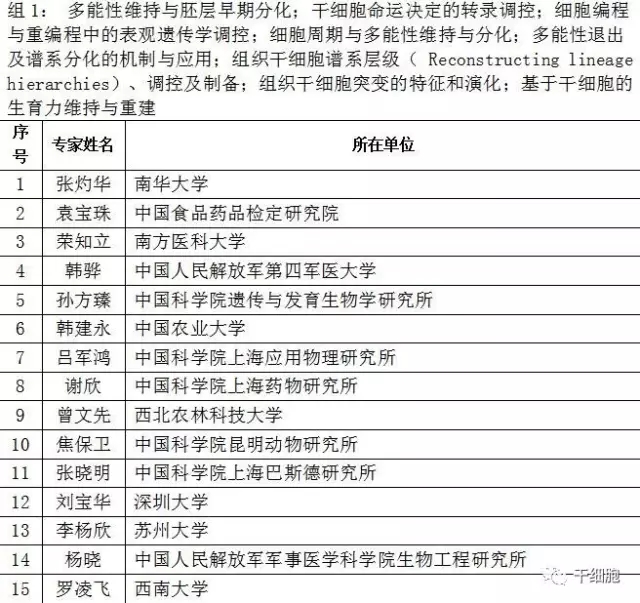 组 1： 多能性维持与胚层早期分化；干细胞命运决定的转录调控；细胞编程与重编程中的表观遗传学调控；细胞周期与多能性维持与分化；多能性退出及谱系分化的机制与应用；组织干细胞谱系层级（ Reconstructing lineage hierarchies）、调控及制备；组织干细胞突变的特征和演化；基于干细胞的生育力维持与重建

| 序号 | 专家姓名 | 所在单位 |
|---|---|---|
| 1 | 张灼华 | 南华大学 |
| 2 | 袁宝珠 | 中国食品药品检定研究院 |
| 3 | 荣知立 | 南方医科大学 |
| 4 | 韩骅 | 中国人民解放军第四军医大学 |
| 5 | 孙方臻 | 中国科学院遗传与发育生物学研究所 |
| 6 | 韩建永 | 中国农业大学 |
| 7 | 吕军鸿 | 中国科学院上海应用物理研究所 |
| 8 | 谢欣 | 中国科学院上海药物研究所 |
| 9 | 曾文先 | 西北农林科技大学 |
| 10 | 焦保卫 | 中国科学院昆明动物研究所 |
| 11 | 张晓明 | 中国科学院上海巴斯德研究所 |
| 12 | 刘宝华 | 深圳大学 |
| 13 | 李杨欣 | 苏州大学 |
| 14 | 杨晓 | 中国人民解放军军事医学科学院生物工程研究所 |
| 15 | 罗凌飞 | 西南大学 |

干细胞